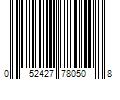 0 52427 78050 8